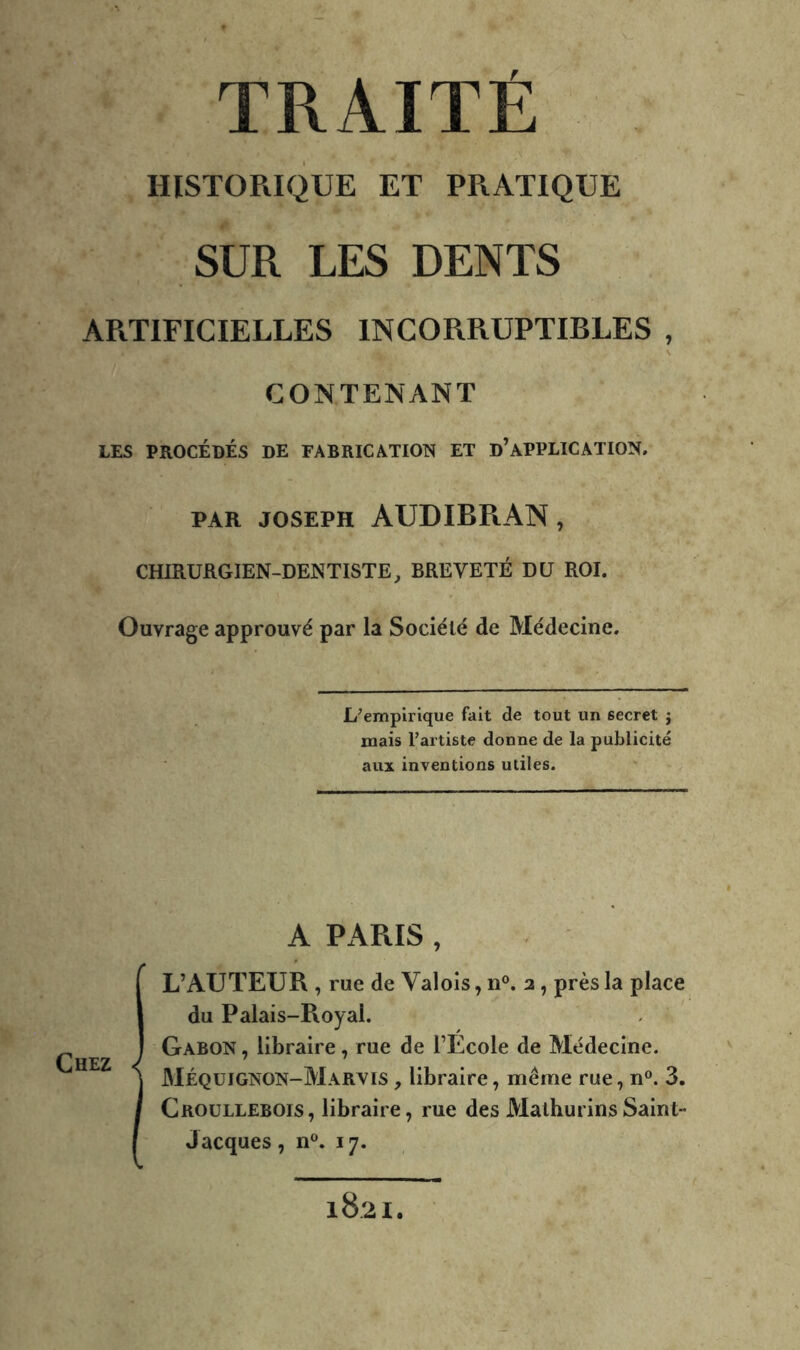 TRAITÉ

HISTORIQUE ET PRATIQUE

SUR LES DENTS

ARTIFICIELLES INCORRUPTIBLES,

CONTENANT

LES PROCÉDÉS DE FABRICATION ET D'APPLICATION,

PAR JOSEPH AUDIBRAN,

CHIRURGIEN-DENTISTE, BREVETÉ DU ROI.

Ouvrage approuvé par la Société de Médecine.

L'empirique fait de tout un secret ; mais l'artiste donne de la publicité aux inventions utiles.

A PARIS,

CHEZ
L'AUTEUR, rue de Valois, n°. 2, près la place du Palais-Royal.
GABON, libraire, rue de l'École de Médecine.
MÉQUIGNON-MARVIS, libraire, même rue, n°. 3.
CROULLEBOIS, libraire, rue des Mathurins Saint-Jacques, n°. 17.

1821.